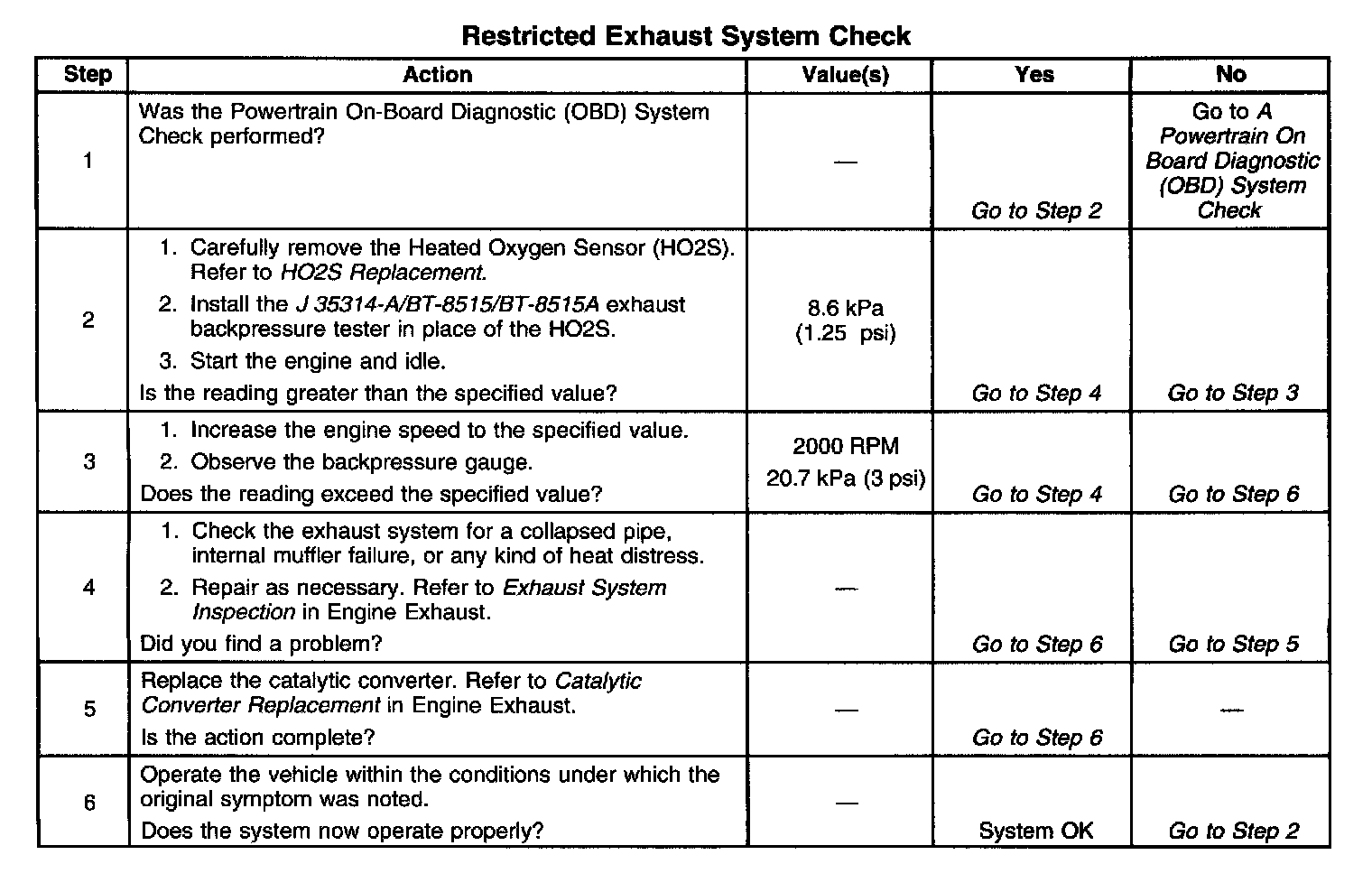 Restricted Exhaust System Check

| Step | Action | Value(s) | Yes | No |
|---|---|---|---|---|
| 1 | Was the Powertrain On-Board Diagnostic (OBD) System Check performed? | — | Go to Step 2 | Go to A Powertrain On Board Diagnostic (OBD) System Check |
| 2 | 1. Carefully remove the Heated Oxygen Sensor (HO2S). Refer to HO2S Replacement. 2. Install the J 35314-A/BT-8515/BT-8515A exhaust backpressure tester in place of the HO2S. 3. Start the engine and idle. Is the reading greater than the specified value? | 8.6 kPa (1.25 psi) | Go to Step 4 | Go to Step 3 |
| 3 | 1. Increase the engine speed to the specified value. 2. Observe the backpressure gauge. Does the reading exceed the specified value? | 2000 RPM 20.7 kPa (3 psi) | Go to Step 4 | Go to Step 6 |
| 4 | 1. Check the exhaust system for a collapsed pipe, internal muffler failure, or any kind of heat distress. 2. Repair as necessary. Refer to Exhaust System Inspection in Engine Exhaust. Did you find a problem? | — | Go to Step 6 | Go to Step 5 |
| 5 | Replace the catalytic converter. Refer to Catalytic Converter Replacement in Engine Exhaust. Is the action complete? | — | Go to Step 6 | — |
| 6 | Operate the vehicle within the conditions under which the original symptom was noted. Does the system now operate properly? | — | System OK | Go to Step 2 |